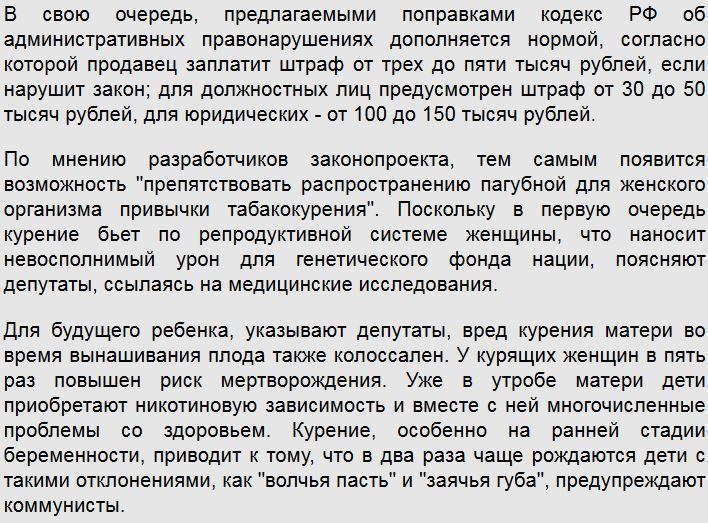 В свою очередь, предлагаемыми поправками кодекс РФ об административных правонарушениях дополняется нормой, согласно которой продавец заплатит штраф от трех до пяти тысяч рублей, если нарушит закон; для должностных лиц предусмотрен штраф от 30 до 50 тысяч рублей, для юридических - от 100 до 150 тысяч рублей.

По мнению разработчиков законопроекта, тем самым появится возможность "препятствовать распространению пагубной для женского организма привычки табакокурения". Поскольку в первую очередь курение бьет по репродуктивной системе женщины, что наносит невосполнимый урон для генетического фонда нации, поясняют депутаты, ссылаясь на медицинские исследования.

Для будущего ребенка, указывают депутаты, вред курения матери во время вынашивания плода также колоссален. У курящих женщин в пять раз повышен риск мертворождения. Уже в утробе матери дети приобретают никотиновую зависимость и вместе с ней многочисленные проблемы со здоровьем. Курение, особенно на ранней стадии беременности, приводит к тому, что в два раза чаще рождаются дети с такими отклонениями, как "волчья пасть" и "заячья губа", предупреждают коммунисты.